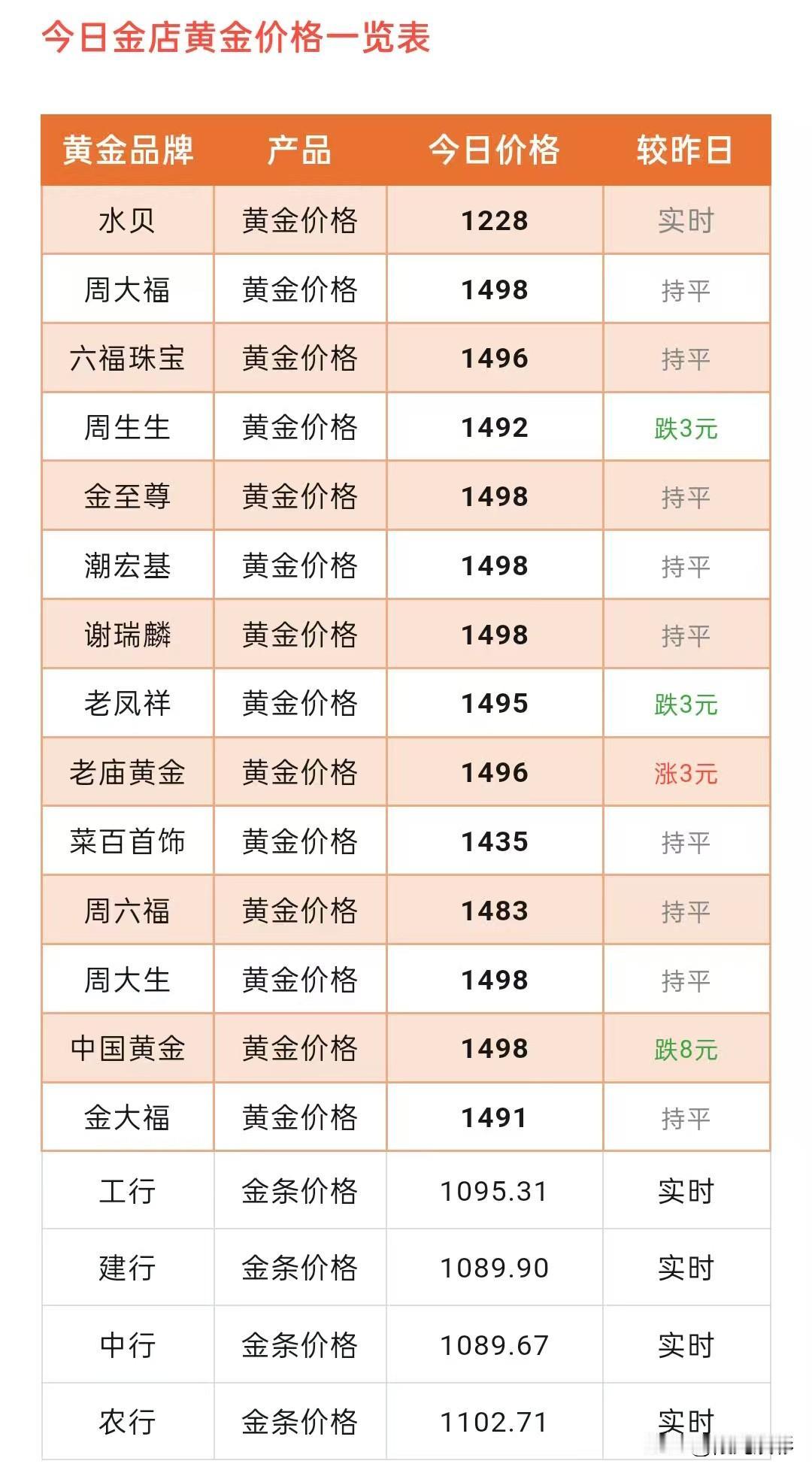 今日金店黄金价格一览表

| 黄金品牌 | 产品 | 今日价格 | 较昨日 |
|---|---|---|---|
| 水贝 | 黄金价格 | 1228 | 实时 |
| 周大福 | 黄金价格 | 1498 | 持平 |
| 六福珠宝 | 黄金价格 | 1496 | 持平 |
| 周生生 | 黄金价格 | 1492 | 跌3元 |
| 金至尊 | 黄金价格 | 1498 | 持平 |
| 潮宏基 | 黄金价格 | 1498 | 持平 |
| 谢瑞麟 | 黄金价格 | 1498 | 持平 |
| 老凤祥 | 黄金价格 | 1495 | 跌3元 |
| 老庙黄金 | 黄金价格 | 1496 | 涨3元 |
| 菜百首饰 | 黄金价格 | 1435 | 持平 |
| 周六福 | 黄金价格 | 1483 | 持平 |
| 周大生 | 黄金价格 | 1498 | 持平 |
| 中国黄金 | 黄金价格 | 1498 | 跌8元 |
| 金大福 | 黄金价格 | 1491 | 持平 |
| 工行 | 金条价格 | 1095.31 | 实时 |
| 建行 | 金条价格 | 1089.90 | 实时 |
| 中行 | 金条价格 | 1089.67 | 实时 |
| 农行 | 金条价格 | 1102.71 | 实时 |